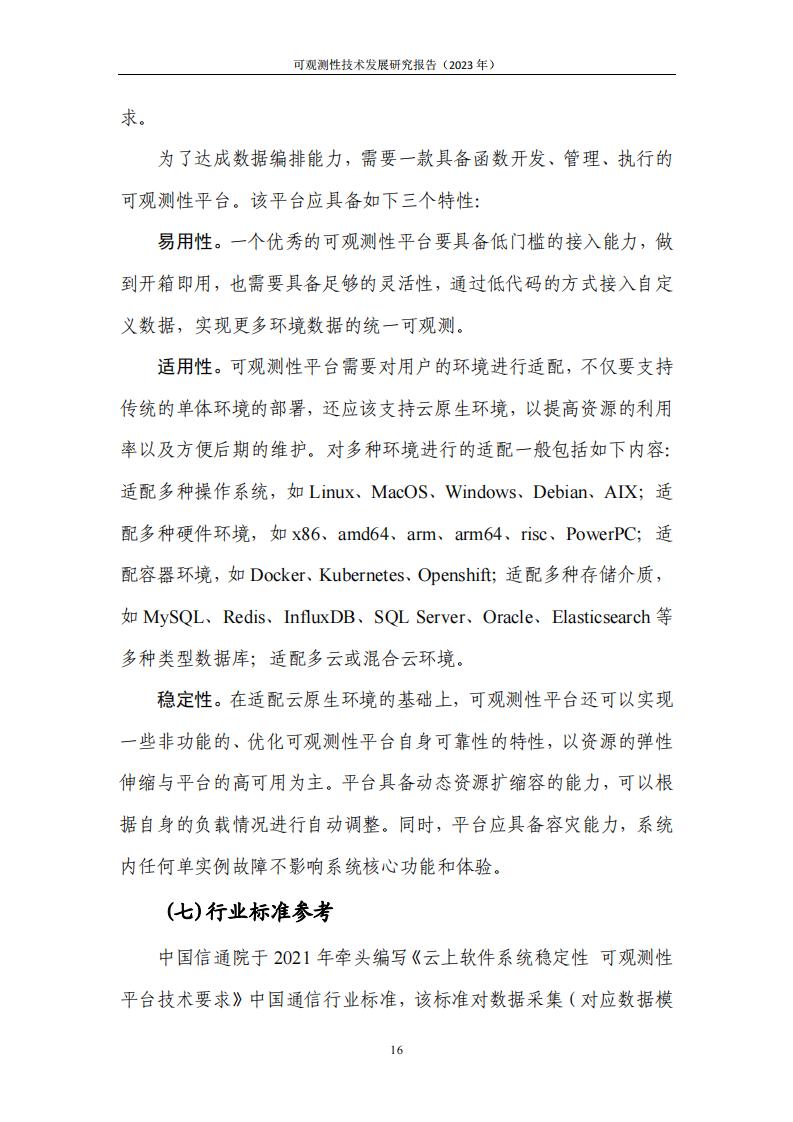 可观测性技术发展研究报告（2023年）

求。

为了达成数据编排能力，需要一款具备函数开发、管理、执行的可观测性平台。该平台应具备如下三个特性:

易用性。一个优秀的可观测性平台要具备低门槛的接入能力，做到开箱即用，也需要具备足够的灵活性，通过低代码的方式接入自定义数据，实现更多环境数据的统一可观测。

适用性。可观测性平台需要对用户的环境进行适配，不仅要支持传统的单体环境的部署，还应该支持云原生环境，以提高资源的利用率以及方便后期的维护。对多种环境进行的适配一般包括如下内容: 适配多种操作系统，如 Linux、MacOS、Windows、Debian、AIX; 适配多种硬件环境，如 x86、amd64、arm、arm64、risc、PowerPC; 适配容器环境，如 Docker、Kubernetes、Openshift; 适配多种存储介质，如 MySQL、Redis、InfluxDB、SQL Server、Oracle、Elasticsearch 等多种类型数据库; 适配多云或混合云环境。

稳定性。在适配云原生环境的基础上，可观测性平台还可以实现一些非功能的、优化可观测性平台自身可靠性的特性，以资源的弹性伸缩与平台的高可用为主。平台具备动态资源扩缩容的能力，可以根据自身的负载情况进行自动调整。同时，平台应具备容灾能力，系统内任何单实例故障不影响系统核心功能和体验。

(七)行业标准参考

中国信通院于 2021 年牵头编写《云上软件系统稳定性 可观测性平台技术要求》中国通信行业标准，该标准对数据采集（对应数据模

16